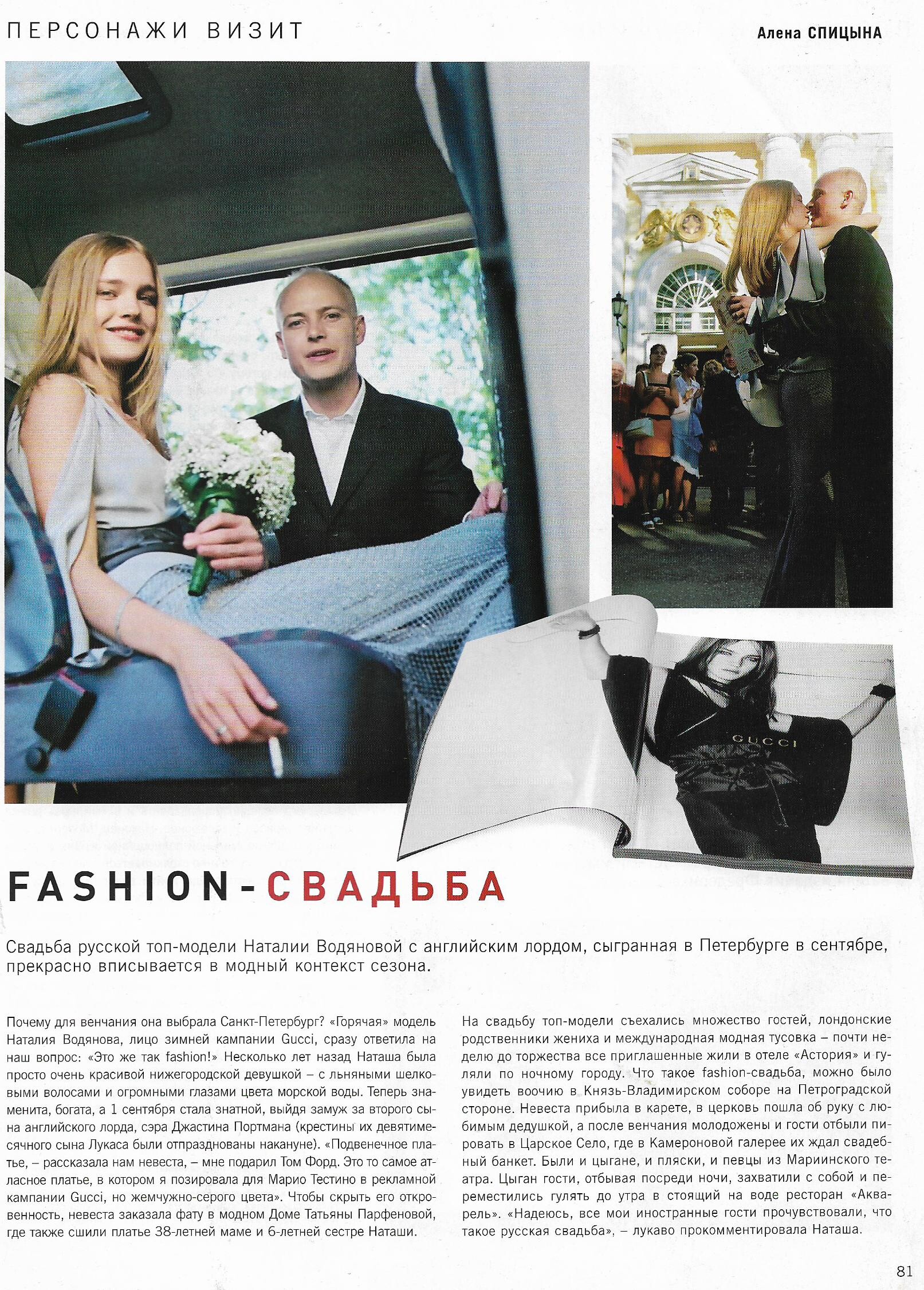 ПЕРСОНАЖИ ВИЗИТ

Алена СПИЦЫНА

GUCCI

FASHION-СВАДЬБА

Свадьба русской топ-модели Наталии Водяновой с английским лордом, сыгранная в Петербурге в сентябре, прекрасно вписывается в модный контекст сезона.

Почему для венчания она выбрала Санкт-Петербург? «Горячая» модель Наталия Водянова, лицо зимней кампании Gucci, сразу ответила на наш вопрос: «Это же так fashion!» Несколько лет назад Наташа была просто очень красивой нижегородской девушкой – с льняными шелковыми волосами и огромными глазами цвета морской воды. Теперь знаменита, богата, а 1 сентября стала знатной, выйдя замуж за второго сына английского лорда, сэра Джастина Портмана (крестины их девятимесячного сына Лукаса были отпразднованы накануне). «Подвенечное платье, – рассказала нам невеста, – мне подарил Том Форд. Это то самое атласное платье, в котором я позировала для Марио Тестино в рекламной кампании Gucci, но жемчужно-серого цвета». Чтобы скрыть его откровенность, невеста заказала фату в модном Доме Татьяны Парфеновой, где также сшили платье 38-летней маме и 6-летней сестре Наташи.

На свадьбу топ-модели съехались множество гостей, лондонские родственники жениха и международная модная тусовка – почти неделю до торжества все приглашенные жили в отеле «Астория» и гуляли по ночному городу. Что такое fashion-свадьба, можно было увидеть воочию в Князь-Владимирском соборе на Петроградской стороне. Невеста прибыла в карете, в церковь пошла об руку с любимым дедушкой, а после венчания молодожены и гости отбыли пировать в Царское Село, где в Камероновой галерее их ждал свадебный банкет. Были и цыгане, и пляски, и певцы из Мариинского театра. Цыган гости, отбывая посреди ночи, захватили с собой и переместились гулять до утра в стоящий на воде ресторан «Акварель». «Надеюсь, все мои иностранные гости прочувствовали, что такое русская свадьба», – лукаво прокомментировала Наташа.

81